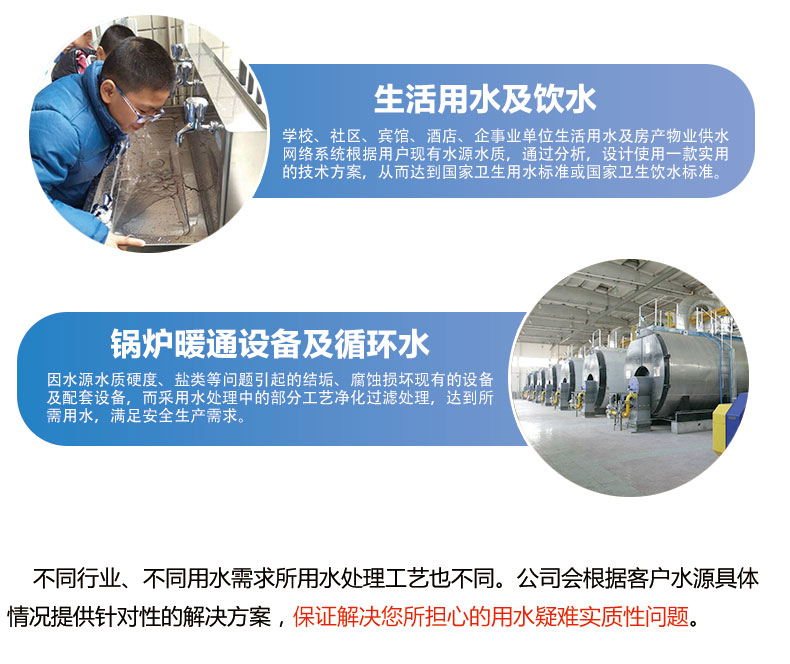 生活用水及饮水

学校、社区、宾馆、酒店、企事业单位生活用水及房产物业供水网络系统根据用户现有水源水质，通过分析，设计使用一款实用的技术方案，从而达到国家卫生用水标准或国家卫生饮水标准。

锅炉暖通设备及循环水

因水源水质硬度、盐类等问题引起的结垢、腐蚀损坏现有的设备及配套设备，而采用水处理中的部分工艺净化过滤处理，达到所需用水，满足安全生产需求。

不同行业、不同用水需求所用水处理工艺也不同。公司会根据客户水源具体情况提供针对性的解决方案，保证解决您所担心的用水疑难实质性问题。